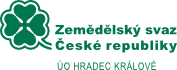 Zemědělský svaz
České republiky

ÚO HRADEC KRÁLOVÉ